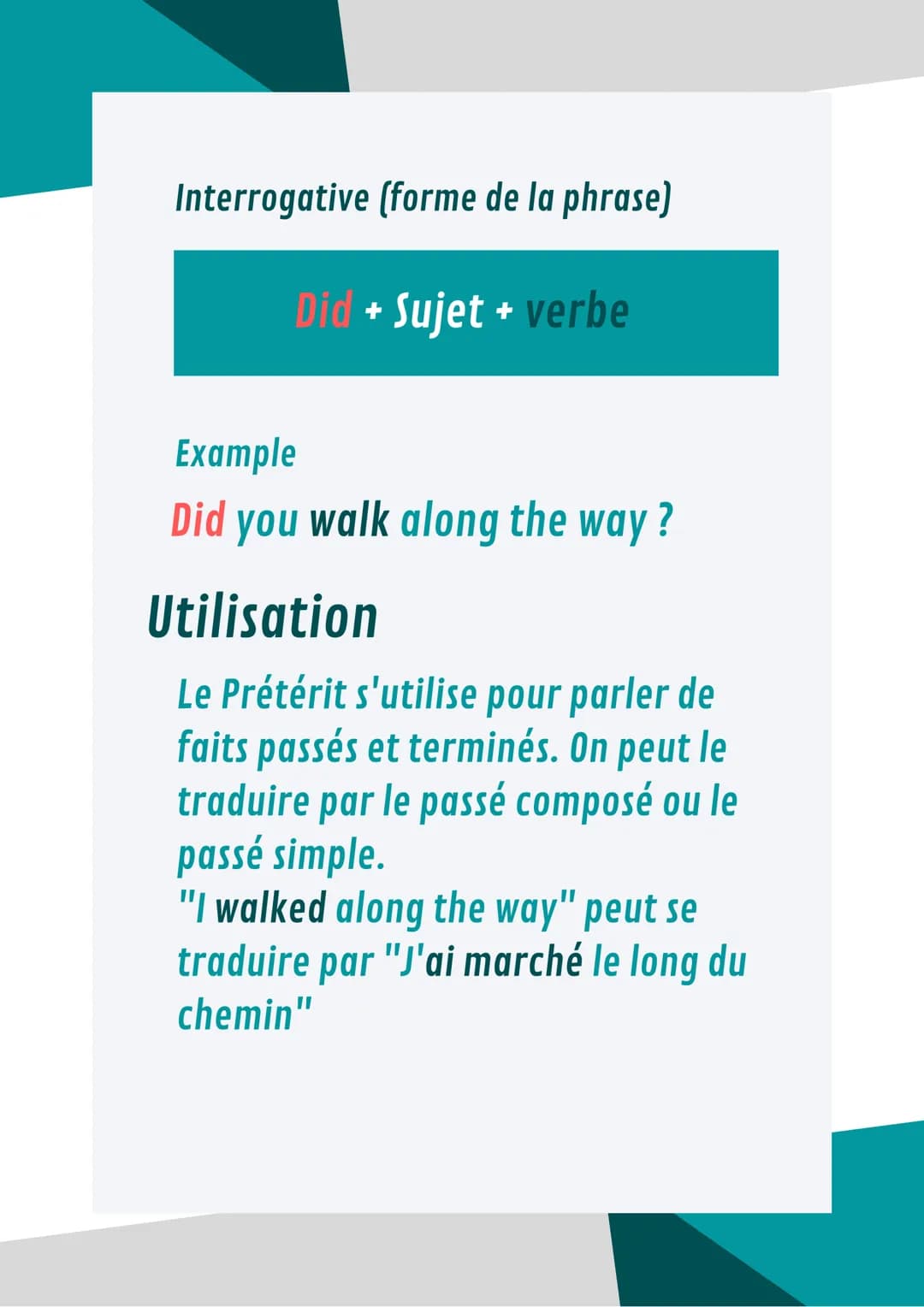 Interrogative (forme de la phrase)

Did + Sujet + verbe

Example

Did you walk along the way ?

Utilisation

Le Prétérit s'utilise pour parler de faits passés et terminés. On peut le traduire par le passé composé ou le passé simple.
"I walked along the way" peut se traduire par "J'ai marché le long du chemin"